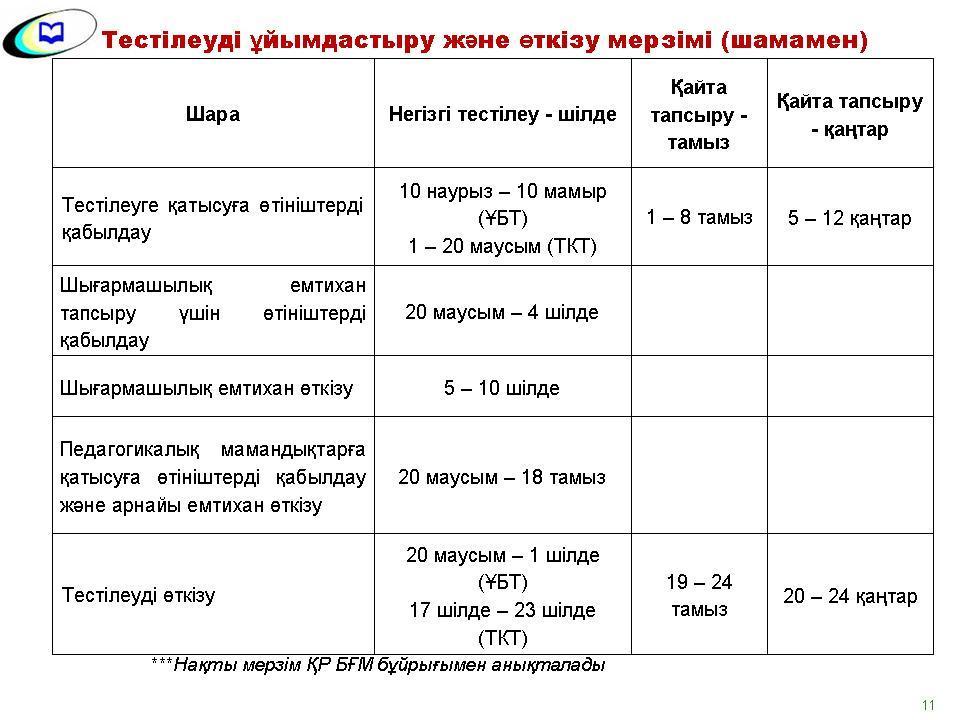 Тестілеуді ұйымдастыру және өткізу мерзімі (шамамен)

| Шара | Негізгі тестілеу - шілде | Қайта тапсыру - тамыз | Қайта тапсыру - қаңтар |
|---|---|---|---|
| Тестілеуге қатысуға өтініштерді қабылдау | 10 наурыз – 10 мамыр (ҰБТ) 1 – 20 маусым (ТКТ) | 1 – 8 тамыз | 5 – 12 қаңтар |
| Шығармашылық емтихан тапсыру үшін өтініштерді қабылдау | 20 маусым – 4 шілде | | |
| Шығармашылық емтихан өткізу | 5 – 10 шілде | | |
| Педагогикалық мамандықтарға қатысуға өтініштерді қабылдау және арнайы емтихан өткізу | 20 маусым – 18 тамыз | | |
| Тестілеуді өткізу | 20 маусым – 1 шілде (ҰБТ) 17 шілде – 23 шілде (ТКТ) | 19 – 24 тамыз | 20 – 24 қаңтар |

***Нақты мерзім ҚР БҒМ бұйрығымен анықталады

11